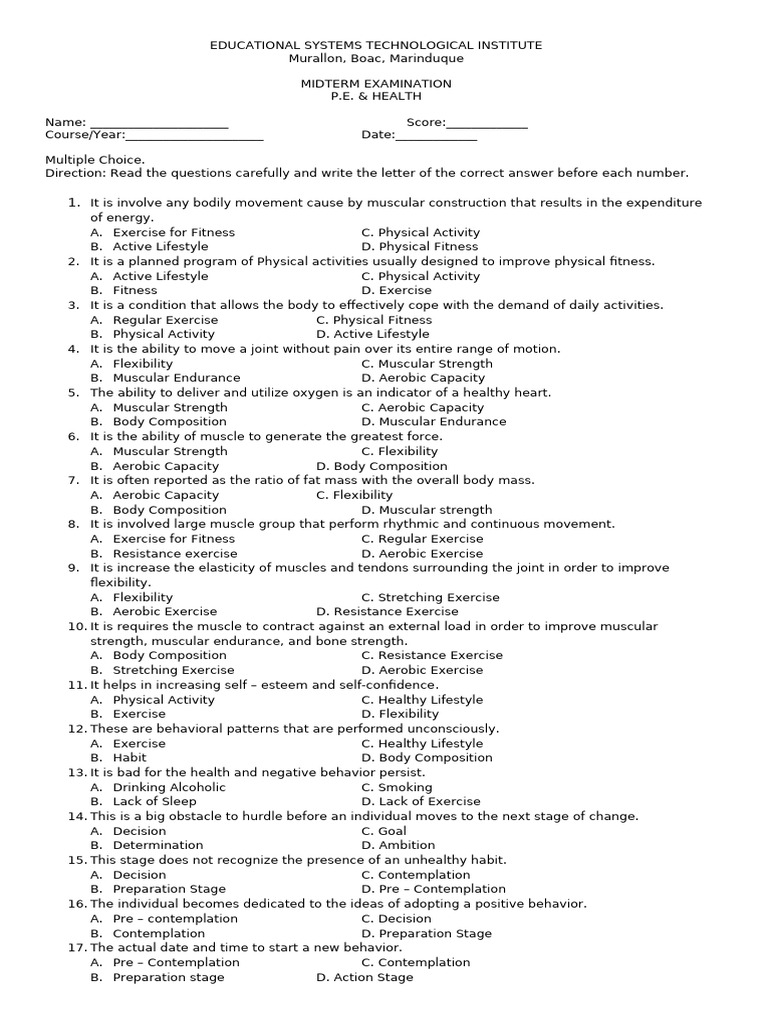 EDUCATIONAL SYSTEMS TECHNOLOGICAL INSTITUTE
Murallon, Boac, Marinduque

MIDTERM EXAMINATION
P.E. & HEALTH

Name: ____________________ Score:____________
Course/Year:____________________ Date:____________

Multiple Choice.
Direction: Read the questions carefully and write the letter of the correct answer before each number.

1. It is involve any bodily movement cause by muscular construction that results in the expenditure of energy.
A. Exercise for Fitness C. Physical Activity
B. Active Lifestyle D. Physical Fitness
2. It is a planned program of Physical activities usually designed to improve physical fitness.
A. Active Lifestyle C. Physical Activity
B. Fitness D. Exercise
3. It is a condition that allows the body to effectively cope with the demand of daily activities.
A. Regular Exercise C. Physical Fitness
B. Physical Activity D. Active Lifestyle
4. It is the ability to move a joint without pain over its entire range of motion.
A. Flexibility C. Muscular Strength
B. Muscular Endurance D. Aerobic Capacity
5. The ability to deliver and utilize oxygen is an indicator of a healthy heart.
A. Muscular Strength C. Aerobic Capacity
B. Body Composition D. Muscular Endurance
6. It is the ability of muscle to generate the greatest force.
A. Muscular Strength C. Flexibility
B. Aerobic Capacity D. Body Composition
7. It is often reported as the ratio of fat mass with the overall body mass.
A. Aerobic Capacity C. Flexibility
B. Body Composition D. Muscular strength
8. It is involved large muscle group that perform rhythmic and continuous movement.
A. Exercise for Fitness C. Regular Exercise
B. Resistance exercise D. Aerobic Exercise
9. It is increase the elasticity of muscles and tendons surrounding the joint in order to improve flexibility.
A. Flexibility C. Stretching Exercise
B. Aerobic Exercise D. Resistance Exercise
10. It is requires the muscle to contract against an external load in order to improve muscular strength, muscular endurance, and bone strength.
A. Body Composition C. Resistance Exercise
B. Stretching Exercise D. Aerobic Exercise
11. It helps in increasing self – esteem and self-confidence.
A. Physical Activity C. Healthy Lifestyle
B. Exercise D. Flexibility
12. These are behavioral patterns that are performed unconsciously.
A. Exercise C. Healthy Lifestyle
B. Habit D. Body Composition
13. It is bad for the health and negative behavior persist.
A. Drinking Alcoholic C. Smoking
B. Lack of Sleep D. Lack of Exercise
14. This is a big obstacle to hurdle before an individual moves to the next stage of change.
A. Decision C. Goal
B. Determination D. Ambition
15. This stage does not recognize the presence of an unhealthy habit.
A. Decision C. Contemplation
B. Preparation Stage D. Pre – Contemplation
16. The individual becomes dedicated to the ideas of adopting a positive behavior.
A. Pre – contemplation C. Decision
B. Contemplation D. Preparation Stage
17. The actual date and time to start a new behavior.
A. Pre – Contemplation C. Contemplation
B. Preparation stage D. Action Stage